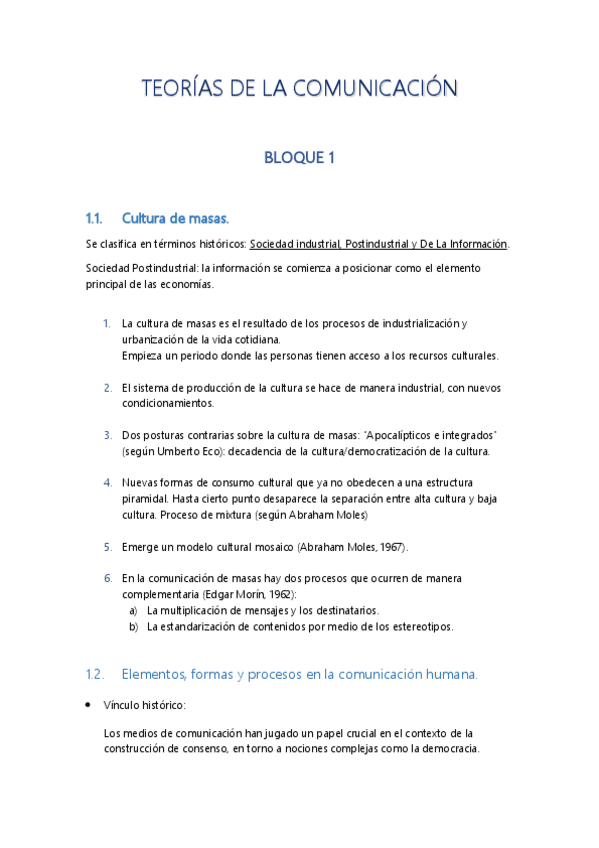 TEORÍAS DE LA COMUNICACIÓN

BLOQUE 1

1.1. Cultura de masas.

Se clasifica en términos históricos: Sociedad industrial, Postindustrial y De La Información.

Sociedad Postindustrial: la información se comienza a posicionar como el elemento principal de las economías.

1. La cultura de masas es el resultado de los procesos de industrialización y urbanización de la vida cotidiana.
Empieza un periodo donde las personas tienen acceso a los recursos culturales.

2. El sistema de producción de la cultura se hace de manera industrial, con nuevos condicionamientos.

3. Dos posturas contrarias sobre la cultura de masas: "Apocalípticos e integrados" (según Umberto Eco): decadencia de la cultura/democratización de la cultura.

4. Nuevas formas de consumo cultural que ya no obedecen a una estructura piramidal. Hasta cierto punto desaparece la separación entre alta cultura y baja cultura. Proceso de mixtura (según Abraham Moles)

5. Emerge un modelo cultural mosaico (Abraham Moles, 1967).

6. En la comunicación de masas hay dos procesos que ocurren de manera complementaria (Edgar Morín, 1962):
a) La multiplicación de mensajes y los destinatarios.
b) La estandarización de contenidos por medio de los estereotipos.

1.2. Elementos, formas y procesos en la comunicación humana.

• Vínculo histórico:

Los medios de comunicación han jugado un papel crucial en el contexto de la construcción de consenso, en torno a nociones complejas como la democracia.